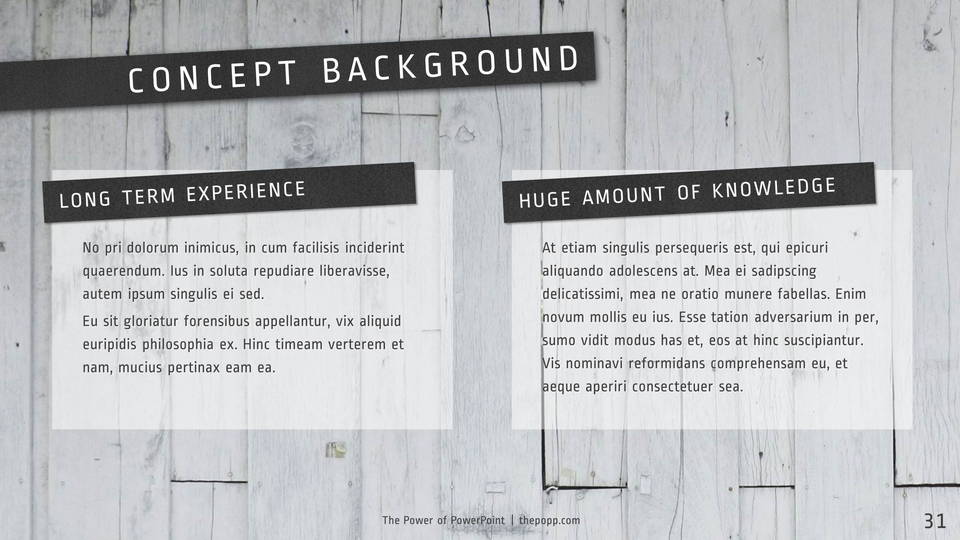 CONCEPT BACKGROUND

LONG TERM EXPERIENCE

No pri dolorum inimicus, in cum facilisis inciderint quaerendum. Ius in soluta repudiare liberavisse, autem ipsum singulis ei sed.

Eu sit gloriatur forensibus appellantur, vix aliquid euripidis philosophia ex. Hinc timeam verterem et nam, mucius pertinax eam ea.

HUGE AMOUNT OF KNOWLEDGE

At etiam singulis persequeris est, qui epicuri aliquando adolescens at. Mea ei sadipscing delicatissimi, mea ne oratio munere fabellas. Enim novum mollis eu ius. Esse tation adversarium in per, sumo vidit modus has et, eos at hinc suscipiantur. Vis nominavi reformidans comprehensam eu, et aeque aperiri consectetuer sea.

The Power of PowerPoint | thepopp.com

31